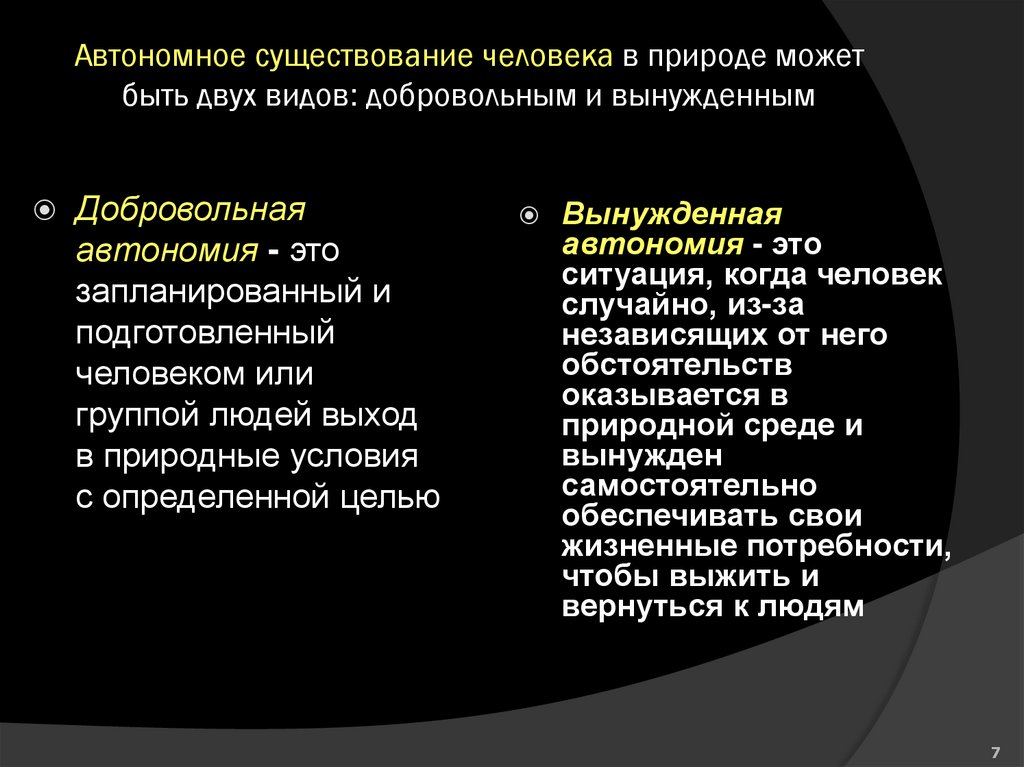 Автономное существование человека в природе может быть двух видов: добровольным и вынужденным

Добровольная автономия - это запланированный и подготовленный человеком или группой людей выход в природные условия с определенной целью

Вынужденная автономия - это ситуация, когда человек случайно, из-за независящих от него обстоятельств оказывается в природной среде и вынужден самостоятельно обеспечивать свои жизненные потребности, чтобы выжить и вернуться к людям

7